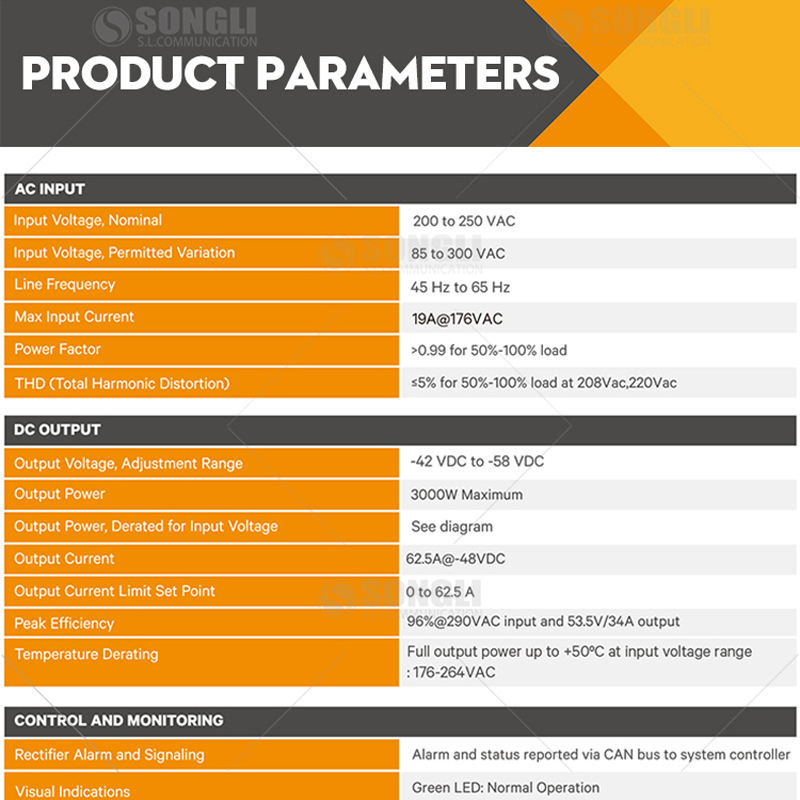 SONGLI
S.L.COMMUNICATION

PRODUCT PARAMETERS

| AC INPUT | |
|---|---|
| Input Voltage, Nominal | 200 to 250 VAC |
| Input Voltage, Permitted Variation | 85 to 300 VAC |
| Line Frequency | 45 Hz to 65 Hz |
| Max Input Current | 19A@176VAC |
| Power Factor | >0.99 for 50%-100% load |
| THD (Total Harmonic Distortion) | ≤5% for 50%-100% load at 208Vac,220Vac |

| DC OUTPUT | |
|---|---|
| Output Voltage, Adjustment Range | -42 VDC to -58 VDC |
| Output Power | 3000W Maximum |
| Output Power, Derated for Input Voltage | See diagram |
| Output Current | 62.5A@-48VDC |
| Output Current Limit Set Point | 0 to 62.5 A |
| Peak Efficiency | 96%@290VAC input and 53.5V/34A output |
| Temperature Derating | Full output power up to +50ºC at input voltage range : 176-264VAC |

| CONTROL AND MONITORING | |
|---|---|
| Rectifier Alarm and Signaling | Alarm and status reported via CAN bus to system controller |
| Visual Indications | Green LED: Normal Operation |